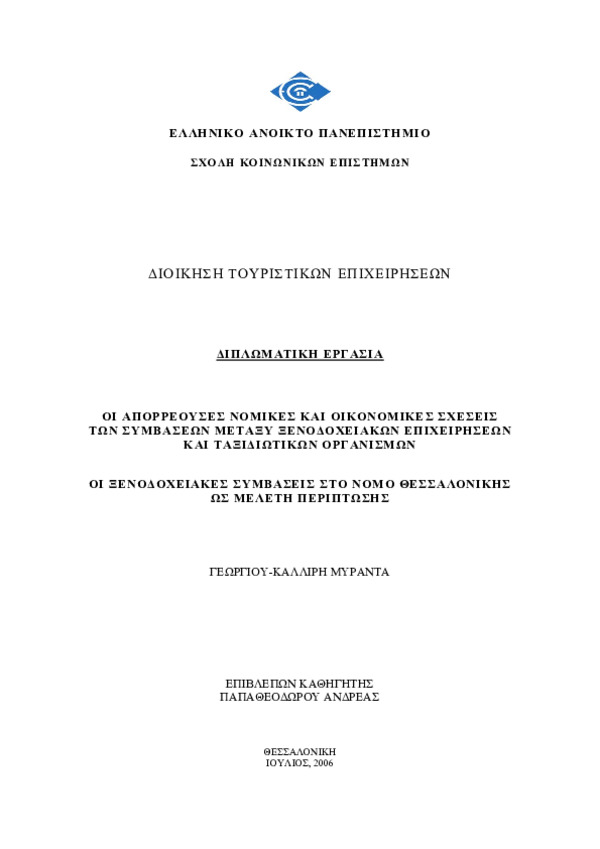 ΕΛΛΗΝΙΚΟ ΑΝΟΙΚΤΟ ΠΑΝΕΠΙΣΤΗΜΙΟ

ΣΧΟΛΗ ΚΟΙΝΩΝΙΚΩΝ ΕΠΙΣΤΗΜΩΝ

ΔΙΟΙΚΗΣΗ ΤΟΥΡΙΣΤΙΚΩΝ ΕΠΙΧΕΙΡΗΣΕΩΝ

ΔΙΠΛΩΜΑΤΙΚΗ ΕΡΓΑΣΙΑ

ΟΙ ΑΠΟΡΡΕΟΥΣΕΣ ΝΟΜΙΚΕΣ ΚΑΙ ΟΙΚΟΝΟΜΙΚΕΣ ΣΧΕΣΕΙΣ ΤΩΝ ΣΥΜΒΑΣΕΩΝ ΜΕΤΑΞΥ ΞΕΝΟΔΟΧΕΙΑΚΩΝ ΕΠΙΧΕΙΡΗΣΕΩΝ ΚΑΙ ΤΑΞΙΔΙΩΤΙΚΩΝ ΟΡΓΑΝΙΣΜΩΝ

ΟΙ ΞΕΝΟΔΟΧΕΙΑΚΕΣ ΣΥΜΒΑΣΕΙΣ ΣΤΟ ΝΟΜΟ ΘΕΣΣΑΛΟΝΙΚΗΣ ΩΣ ΜΕΛΕΤΗ ΠΕΡΙΠΤΩΣΗΣ

ΓΕΩΡΓΙΟΥ-ΚΑΛΛΙΡΗ ΜΥΡΑΝΤΑ

ΕΠΙΒΛΕΠΩΝ ΚΑΘΗΓΗΤΗΣ
ΠΑΠΑΘΕΟΔΩΡΟΥ ΑΝΔΡΕΑΣ

ΘΕΣΣΑΛΟΝΙΚΗ
ΙΟΥΛΙΟΣ, 2006